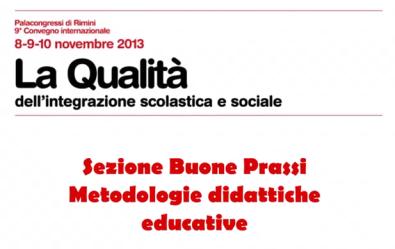 Palacongressi di Rimini
9° Convegno internazionale
8-9-10 novembre 2013

La Qualità
dell'integrazione scolastica e sociale

Sezione Buone Prassi
Metodologie didattiche educative